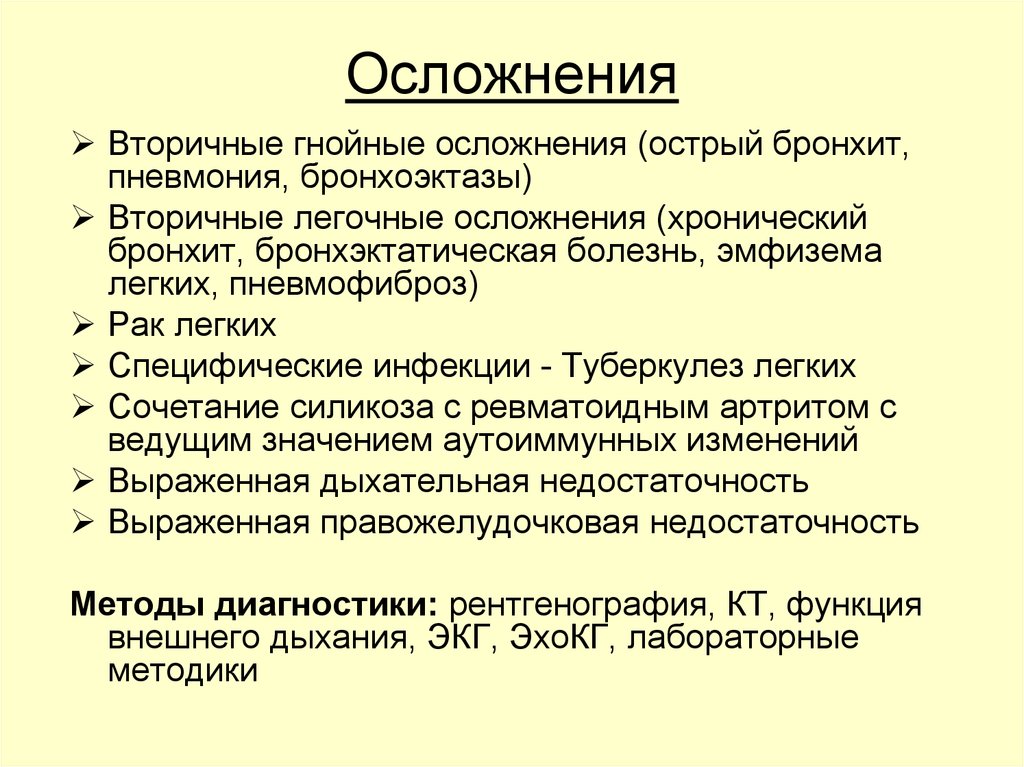 Осложнения

➢ Вторичные гнойные осложнения (острый бронхит, пневмония, бронхоэктазы)
➢ Вторичные легочные осложнения (хронический бронхит, бронхэктатическая болезнь, эмфизема легких, пневмофиброз)
➢ Рак легких
➢ Специфические инфекции - Туберкулез легких
➢ Сочетание силикоза с ревматоидным артритом с ведущим значением аутоиммунных изменений
➢ Выраженная дыхательная недостаточность
➢ Выраженная правожелудочковая недостаточность

Методы диагностики: рентгенография, КТ, функция внешнего дыхания, ЭКГ, ЭхоКГ, лабораторные методики